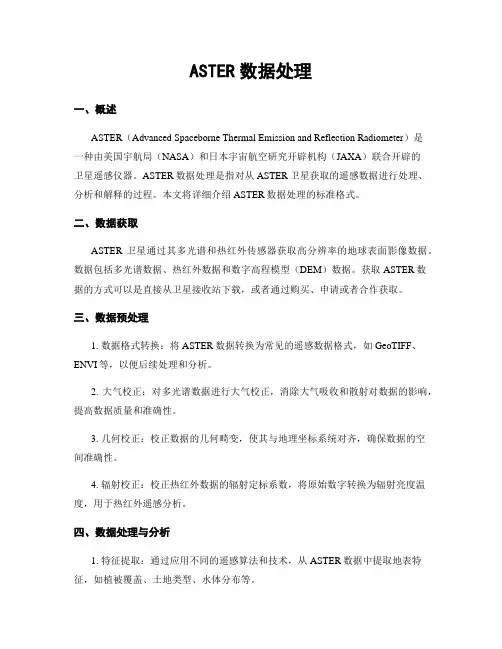 ASTER 数据处理

一、概述

ASTER（Advanced Spaceborne Thermal Emission and Reflection Radiometer）是一种由美国宇航局（NASA）和日本宇宙航空研究开辟机构（JAXA）联合开辟的卫星遥感仪器。ASTER 数据处理是指对从 ASTER 卫星获取的遥感数据进行处理、分析和解释的过程。本文将详细介绍 ASTER 数据处理的标准格式。

二、数据获取

ASTER 卫星通过其多光谱和热红外传感器获取高分辨率的地球表面影像数据。数据包括多光谱数据、热红外数据和数字高程模型（DEM）数据。获取 ASTER 数据的方式可以是直接从卫星接收站下载，或者通过购买、申请或者合作获取。

三、数据预处理

1. 数据格式转换：将 ASTER 数据转换为常见的遥感数据格式，如 GeoTIFF、ENVI 等，以便后续处理和分析。

2. 大气校正：对多光谱数据进行大气校正，消除大气吸收和散射对数据的影响，提高数据质量和准确性。

3. 几何校正：校正数据的几何畸变，使其与地理坐标系统对齐，确保数据的空间准确性。

4. 辐射校正：校正热红外数据的辐射定标系数，将原始数字转换为辐射亮度温度，用于热红外遥感分析。

四、数据处理与分析

1. 特征提取：通过应用不同的遥感算法和技术，从 ASTER 数据中提取地表特征，如植被覆盖、土地类型、水体分布等。